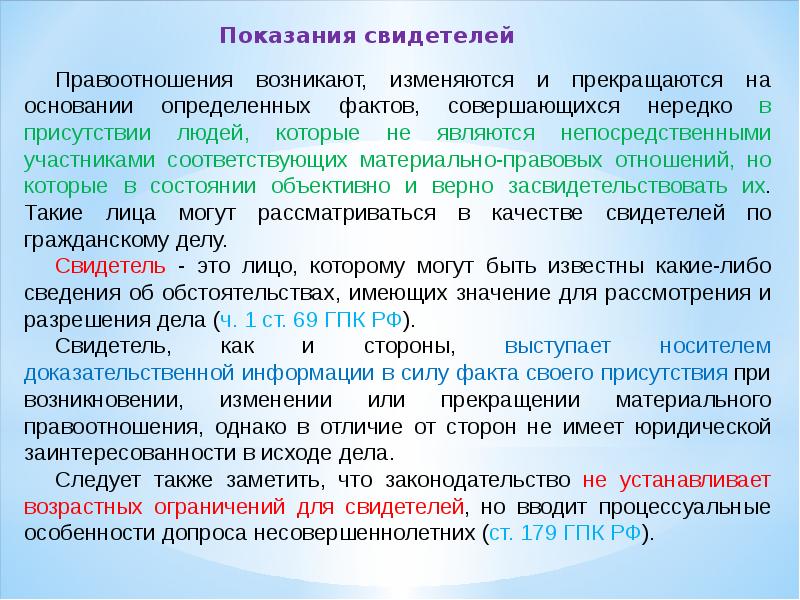 Показания свидетелей

Правоотношения возникают, изменяются и прекращаются на основании определенных фактов, совершающихся нередко в присутствии людей, которые не являются непосредственными участниками соответствующих материально-правовых отношений, но которые в состоянии объективно и верно засвидетельствовать их. Такие лица могут рассматриваться в качестве свидетелей по гражданскому делу.

Свидетель - это лицо, которому могут быть известны какие-либо сведения об обстоятельствах, имеющих значение для рассмотрения и разрешения дела (ч. 1 ст. 69 ГПК РФ).

Свидетель, как и стороны, выступает носителем доказательственной информации в силу факта своего присутствия при возникновении, изменении или прекращении материального правоотношения, однако в отличие от сторон не имеет юридической заинтересованности в исходе дела.

Следует также заметить, что законодательство не устанавливает возрастных ограничений для свидетелей, но вводит процессуальные особенности допроса несовершеннолетних (ст. 179 ГПК РФ).